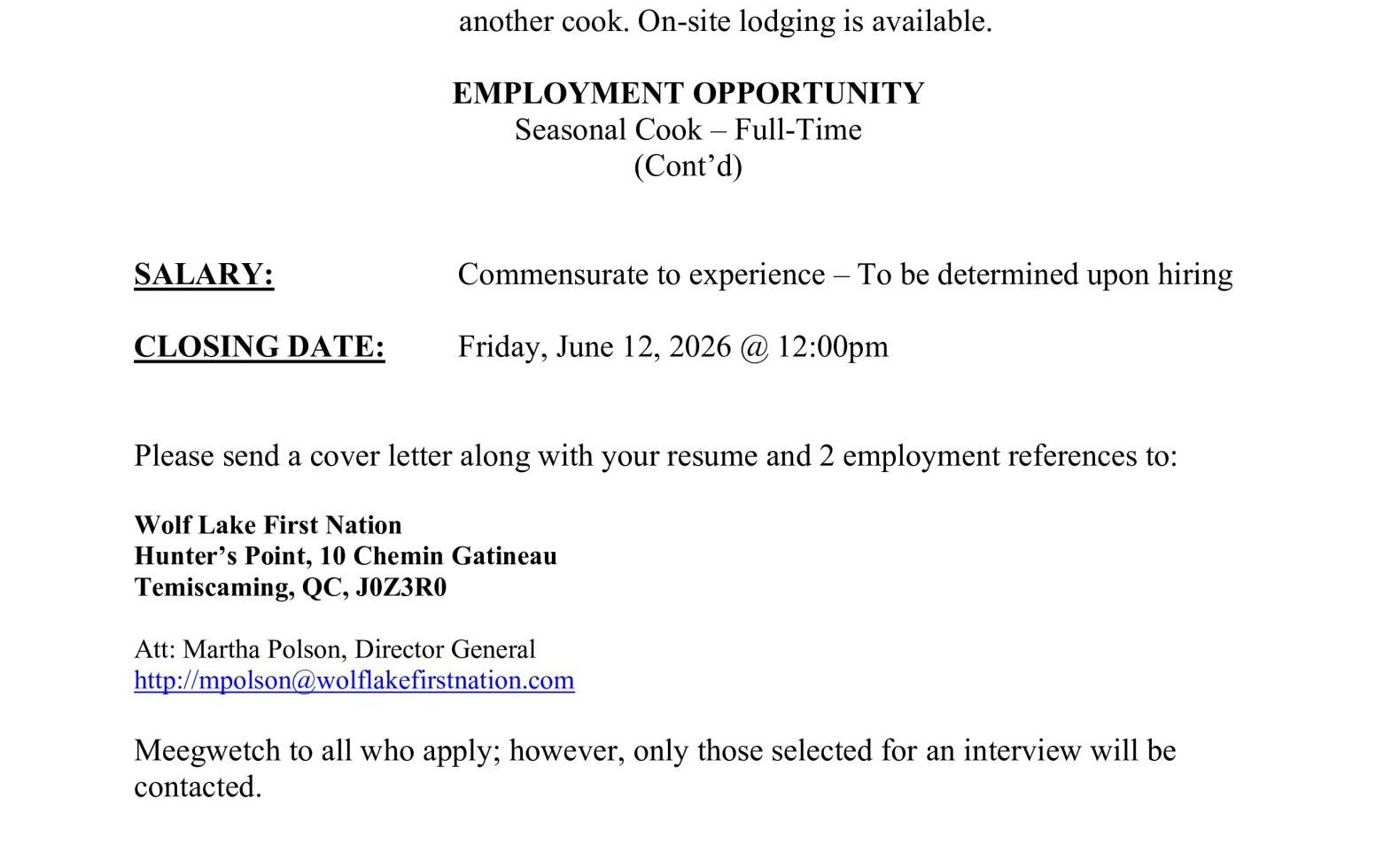 another cook. On-site lodging is available.

EMPLOYMENT OPPORTUNITY
Seasonal Cook – Full-Time
(Cont'd)

SALARY: Commensurate to experience – To be determined upon hiring

CLOSING DATE: Friday, June 12, 2026 @ 12:00pm

Please send a cover letter along with your resume and 2 employment references to:

Wolf Lake First Nation
Hunter's Point, 10 Chemin Gatineau
Temiscaming, QC, J0Z3R0

Att: Martha Polson, Director General
http://mpolson@wolflakefirstnation.com

Meegwetch to all who apply; however, only those selected for an interview will be contacted.